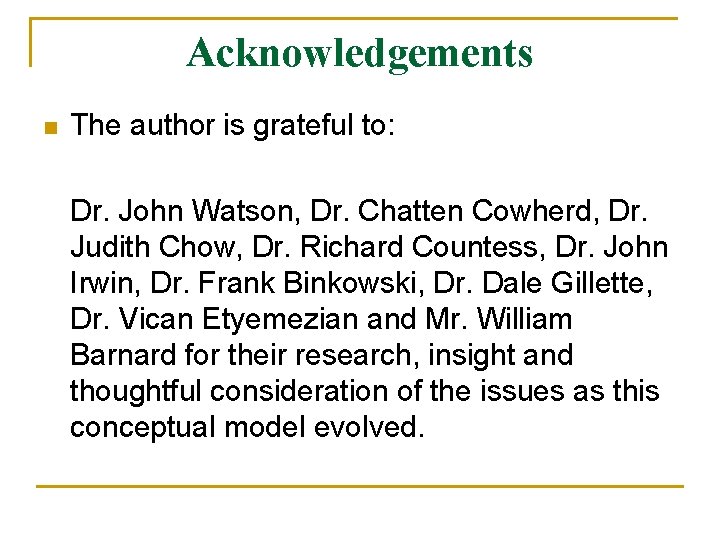 Acknowledgements

• The author is grateful to:

Dr. John Watson, Dr. Chatten Cowherd, Dr. Judith Chow, Dr. Richard Countess, Dr. John Irwin, Dr. Frank Binkowski, Dr. Dale Gillette, Dr. Vican Etyemezian and Mr. William Barnard for their research, insight and thoughtful consideration of the issues as this conceptual model evolved.